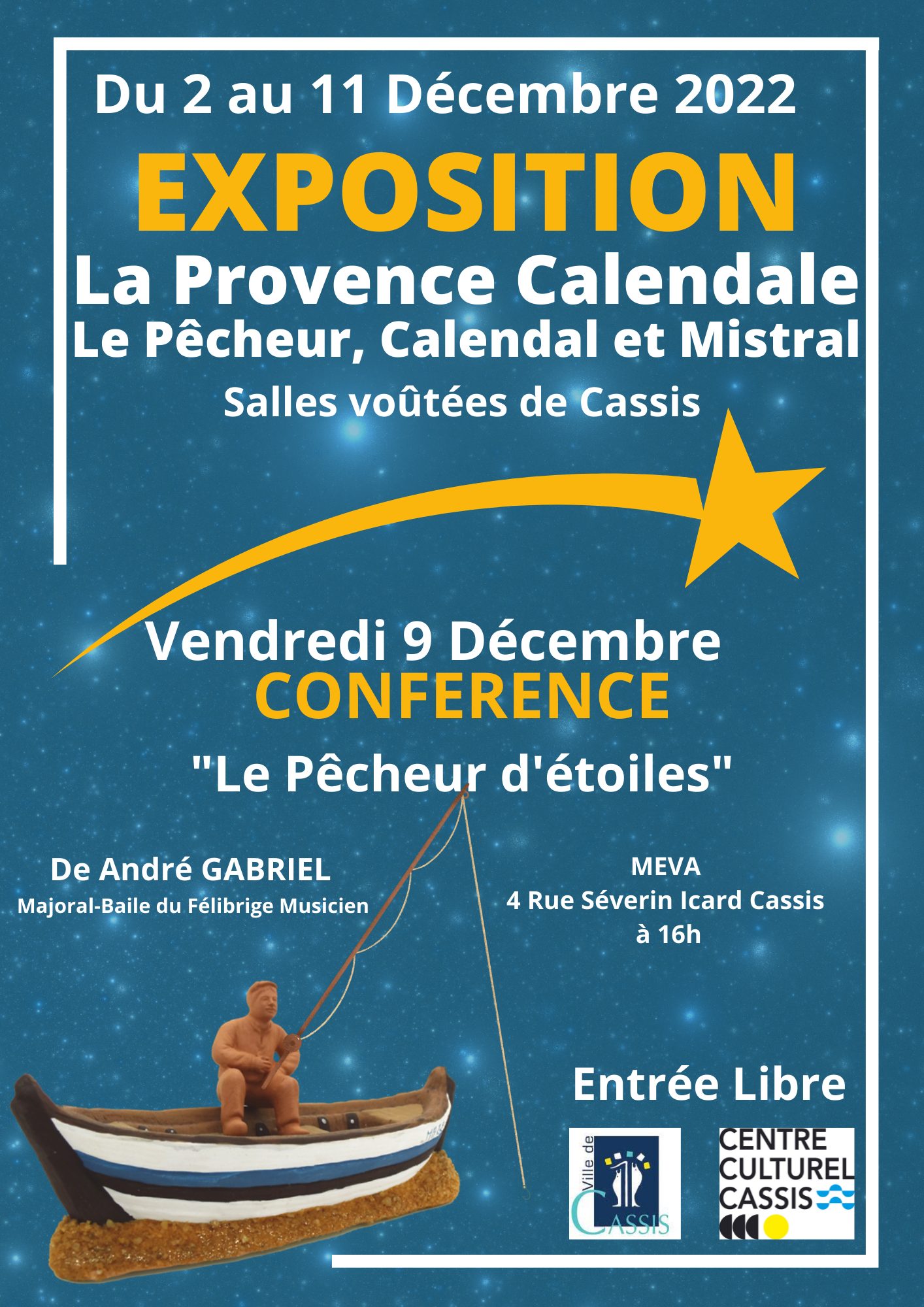 Du 2 au 11 Décembre 2022

EXPOSITION

La Provence Calendale

Le Pêcheur, Calendal et Mistral

Salles voûtées de Cassis

Vendredi 9 Décembre

CONFERENCE

"Le Pêcheur d'étoiles"

De André GABRIEL

Majoral-Baile du Félibrige Musicien

MEVA

4 Rue Séverin Icard Cassis

à 16h

Entrée Libre

Ville de CASSIS

CENTRE CULTUREL CASSIS